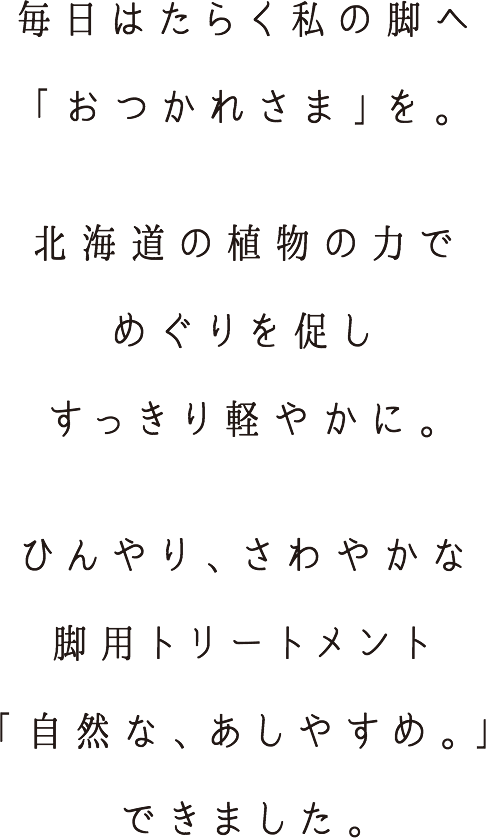 毎日はたらく私の脚へ
「おつかれさま」を。

北海道の植物の力で
めぐりを促し
すっきり軽やかに。

ひんやり、さわやかな
脚用トリートメント
「自然な、あしやすめ。」
できました。